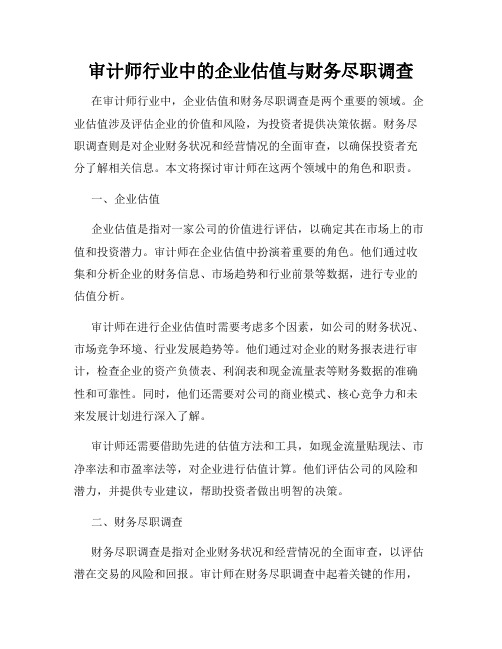 审计师行业中的企业估值与财务尽职调查

在审计师行业中，企业估值和财务尽职调查是两个重要的领域。企业估值涉及评估企业的价值和风险，为投资者提供决策依据。财务尽职调查则是对企业财务状况和经营情况的全面审查，以确保投资者充分了解相关信息。本文将探讨审计师在这两个领域中的角色和职责。

一、企业估值

企业估值是指对一家公司的价值进行评估，以确定其在市场上的市值和投资潜力。审计师在企业估值中扮演着重要的角色。他们通过收集和分析企业的财务信息、市场趋势和行业前景等数据，进行专业的估值分析。

审计师在进行企业估值时需要考虑多个因素，如公司的财务状况、市场竞争环境、行业发展趋势等。他们通过对企业的财务报表进行审计，检查企业的资产负债表、利润表和现金流量表等财务数据的准确性和可靠性。同时，他们还需要对公司的商业模式、核心竞争力和未来发展计划进行深入了解。

审计师还需要借助先进的估值方法和工具，如现金流量贴现法、市净率法和市盈率法等，对企业进行估值计算。他们评估公司的风险和潜力，并提供专业建议，帮助投资者做出明智的决策。

二、财务尽职调查

财务尽职调查是指对企业财务状况和经营情况的全面审查，以评估潜在交易的风险和回报。审计师在财务尽职调查中起着关键的作用，